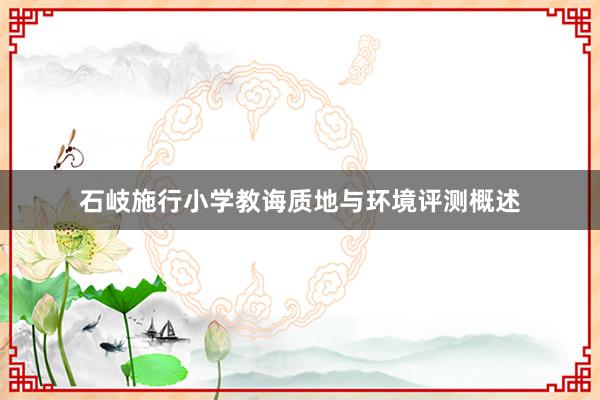 石岐施行小学教诲质地与环境评测概述